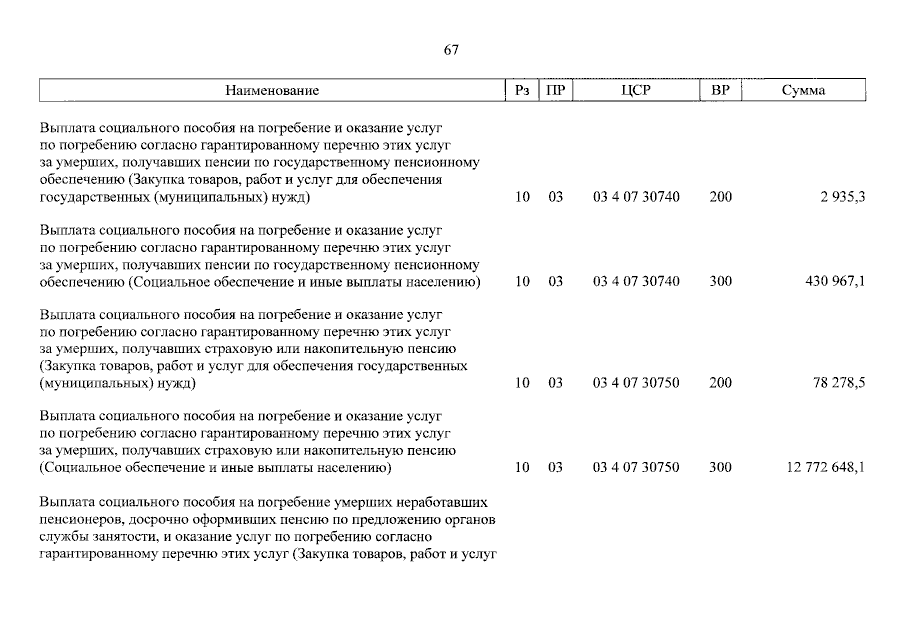 67

| Наименование | Рз | ПР | ЦСР | ВР | Сумма |
|---|---|---|---|---|---|
| Выплата социального пособия на погребение и оказание услуг по погребению согласно гарантированному перечню этих услуг за умерших, получавших пенсии по государственному пенсионному обеспечению (Закупка товаров, работ и услуг для обеспечения государственных (муниципальных) нужд) | 10 | 03 | 03 4 07 30740 | 200 | 2 935,3 |
| Выплата социального пособия на погребение и оказание услуг по погребению согласно гарантированному перечню этих услуг за умерших, получавших пенсии по государственному пенсионному обеспечению (Социальное обеспечение и иные выплаты населению) | 10 | 03 | 03 4 07 30740 | 300 | 430 967,1 |
| Выплата социального пособия на погребение и оказание услуг по погребению согласно гарантированному перечню этих услуг за умерших, получавших страховую или накопительную пенсию (Закупка товаров, работ и услуг для обеспечения государственных (муниципальных) нужд) | 10 | 03 | 03 4 07 30750 | 200 | 78 278,5 |
| Выплата социального пособия на погребение и оказание услуг по погребению согласно гарантированному перечню этих услуг за умерших, получавших страховую или накопительную пенсию (Социальное обеспечение и иные выплаты населению) | 10 | 03 | 03 4 07 30750 | 300 | 12 772 648,1 |
| Выплата социального пособия на погребение умерших неработавших пенсионеров, досрочно оформивших пенсию по предложению органов службы занятости, и оказание услуг по погребению согласно гарантированному перечню этих услуг (Закупка товаров, работ и услуг | | | | | |